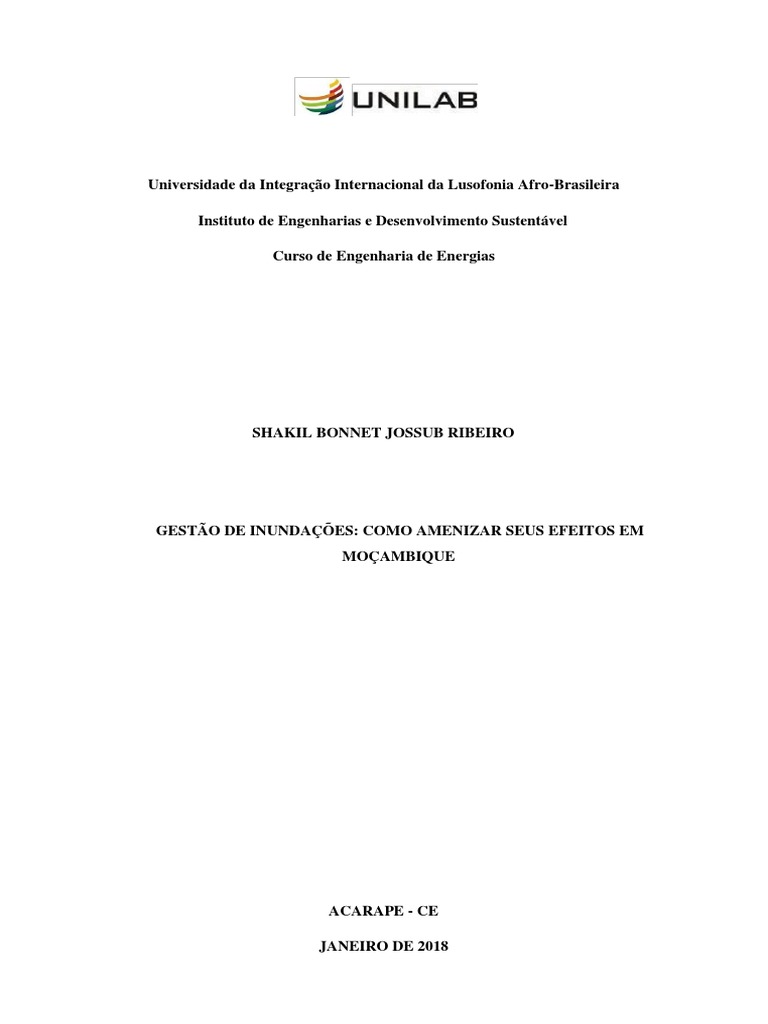 UNILAB

Universidade da Integração Internacional da Lusofonia Afro-Brasileira

Instituto de Engenharias e Desenvolvimento Sustentável

Curso de Engenharia de Energias

SHAKIL BONNET JOSSUB RIBEIRO

GESTÃO DE INUNDAÇÕES: COMO AMENIZAR SEUS EFEITOS EM MOÇAMBIQUE

ACARAPE - CE

JANEIRO DE 2018